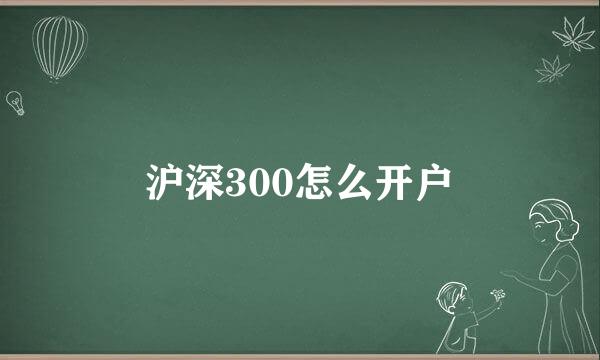 沪深300怎么开户